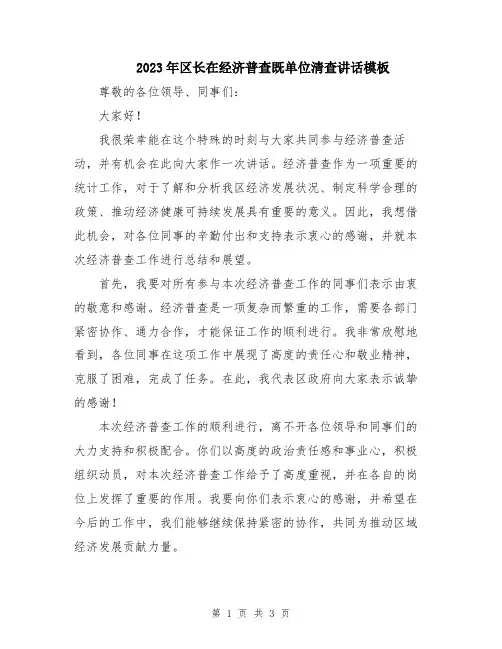 2023年区长在经济普查既单位清查讲话模板

尊敬的各位领导、同事们：

大家好！

我很荣幸能在这个特殊的时刻与大家共同参与经济普查活动，并有机会在此向大家作一次讲话。经济普查作为一项重要的统计工作，对于了解和分析我区经济发展状况、制定科学合理的政策、推动经济健康可持续发展具有重要的意义。因此，我想借此机会，对各位同事的辛勤付出和支持表示衷心的感谢，并就本次经济普查工作进行总结和展望。

首先，我要对所有参与本次经济普查工作的同事们表示由衷的敬意和感谢。经济普查是一项复杂而繁重的工作，需要各部门紧密协作、通力合作，才能保证工作的顺利进行。我非常欣慰地看到，各位同事在这项工作中展现了高度的责任心和敬业精神，克服了困难，完成了任务。在此，我代表区政府向大家表示诚挚的感谢！

本次经济普查工作的顺利进行，离不开各位领导和同事们的大力支持和积极配合。你们以高度的政治责任感和事业心，积极组织动员，对本次经济普查工作给予了高度重视，并在各自的岗位上发挥了重要的作用。我要向你们表示衷心的感谢，并希望在今后的工作中，我们能够继续保持紧密的协作，共同为推动区域经济发展贡献力量。

第 1 页 共 3 页